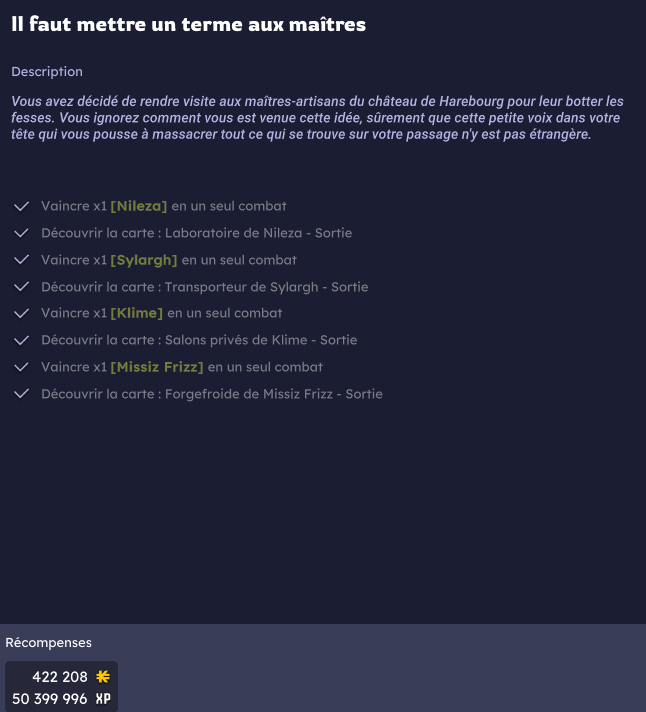 Il faut mettre un terme aux maîtres

Description

Vous avez décidé de rendre visite aux maîtres-artisans du château de Harebourg pour leur botter les fesses. Vous ignorez comment vous est venue cette idée, sûrement que cette petite voix dans votre tête qui vous pousse à massacrer tout ce qui se trouve sur votre passage n'y est pas étrangère.

Vaincre x1 [Nileza] en un seul combat
Découvrir la carte : Laboratoire de Nileza - Sortie
Vaincre x1 [Sylargh] en un seul combat
Découvrir la carte : Transporteur de Sylargh - Sortie
Vaincre x1 [Klime] en un seul combat
Découvrir la carte : Salons privés de Klime - Sortie
Vaincre x1 [Missiz Frizz] en un seul combat
Découvrir la carte : Forgefroide de Missiz Frizz - Sortie

Récompenses

422 208
50 399 996 XP